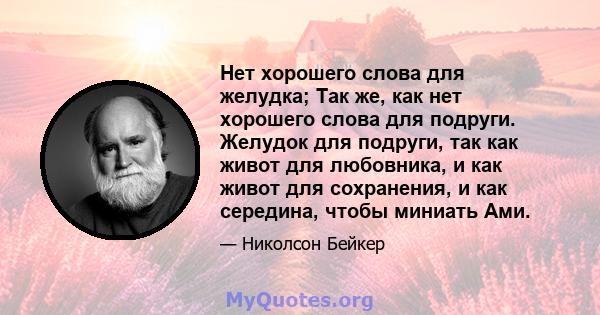 Нет хорошего слова для желудка; Так же, как нет хорошего слова для подруги. Желудок для подруги, так как живот для любовника, и как живот для сохранения, и как середина, чтобы миниать Ами.

— Николсон Бейкер

MyQuotes.org